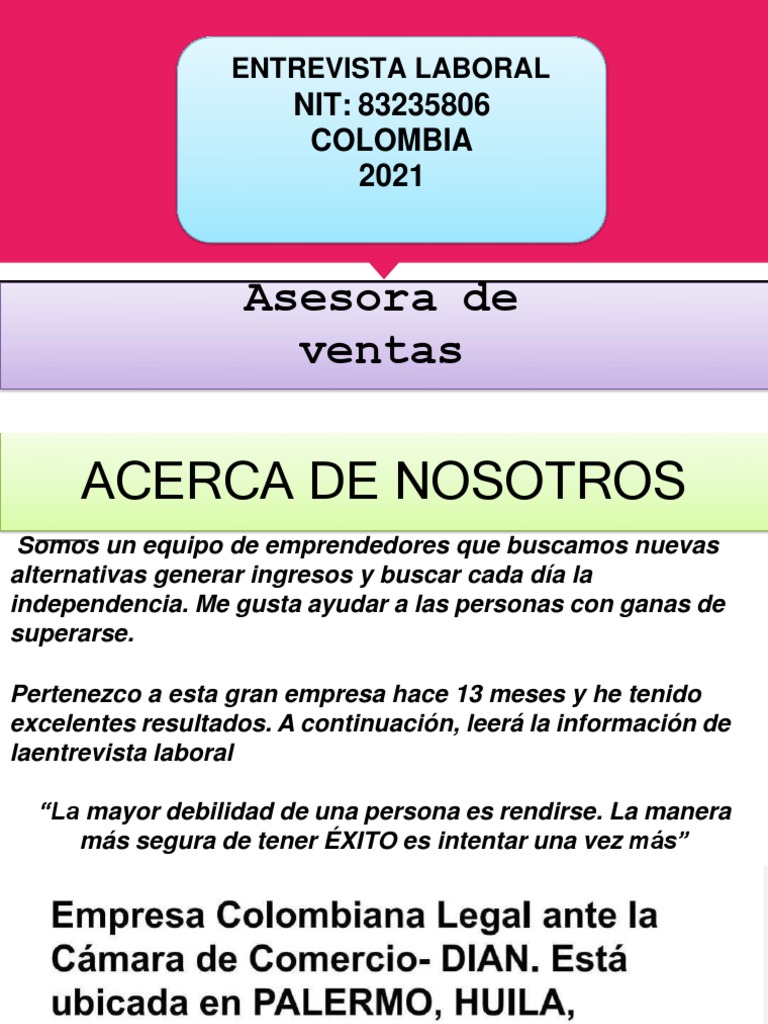 ENTREVISTA LABORAL
NIT: 83235806
COLOMBIA
2021

Asesora de ventas

ACERCA DE NOSOTROS

Somos un equipo de emprendedores que buscamos nuevas alternativas generar ingresos y buscar cada día la independencia. Me gusta ayudar a las personas con ganas de superarse.

Pertenezco a esta gran empresa hace 13 meses y he tenido excelentes resultados. A continuación, leerá la información de laentrevista laboral

"La mayor debilidad de una persona es rendirse. La manera más segura de tener ÉXITO es intentar una vez más"

Empresa Colombiana Legal ante la Cámara de Comercio- DIAN. Está ubicada en PALERMO, HUILA,